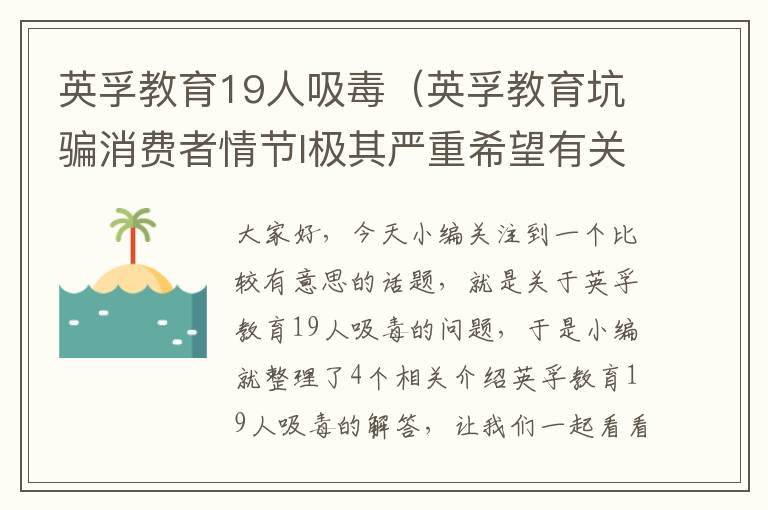 英孚教育19人吸毒（英孚教育坑骗消费者情节l极其严重希望有关

大家好，今天小编关注到一个比较有意思的话题，就是关于英孚教育19人吸毒的问题，于是小编就整理了4个相关介绍英孚教育19人吸毒的解答，让我们一起看看